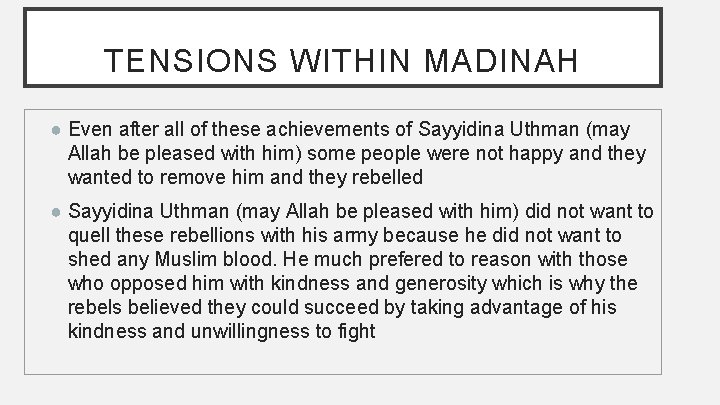 TENSIONS WITHIN MADINAH

• Even after all of these achievements of Sayyidina Uthman (may Allah be pleased with him) some people were not happy and they wanted to remove him and they rebelled

• Sayyidina Uthman (may Allah be pleased with him) did not want to quell these rebellions with his army because he did not want to shed any Muslim blood. He much prefered to reason with those who opposed him with kindness and generosity which is why the rebels believed they could succeed by taking advantage of his kindness and unwillingness to fight